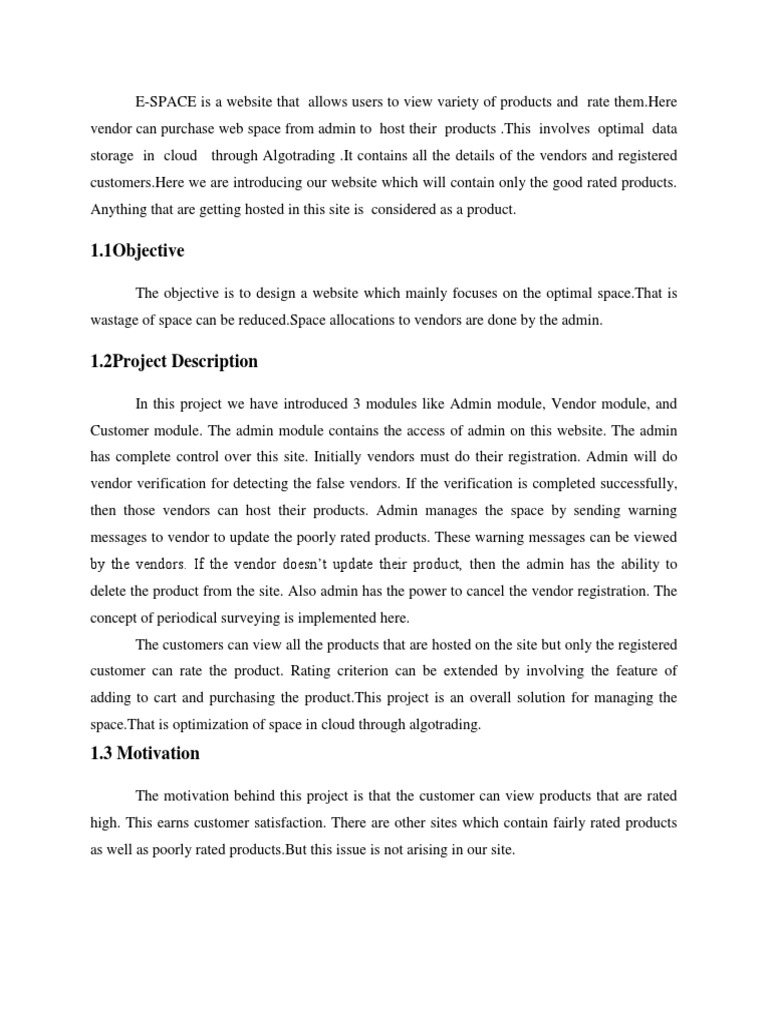 E-SPACE is a website that allows users to view variety of products and rate them.Here vendor can purchase web space from admin to host their products .This involves optimal data storage in cloud through Algotrading .It contains all the details of the vendors and registered customers.Here we are introducing our website which will contain only the good rated products. Anything that are getting hosted in this site is considered as a product.

1.1Objective

The objective is to design a website which mainly focuses on the optimal space.That is wastage of space can be reduced.Space allocations to vendors are done by the admin.

1.2Project Description

In this project we have introduced 3 modules like Admin module, Vendor module, and Customer module. The admin module contains the access of admin on this website. The admin has complete control over this site. Initially vendors must do their registration. Admin will do vendor verification for detecting the false vendors. If the verification is completed successfully, then those vendors can host their products. Admin manages the space by sending warning messages to vendor to update the poorly rated products. These warning messages can be viewed by the vendors. If the vendor doesn't update their product, then the admin has the ability to delete the product from the site. Also admin has the power to cancel the vendor registration. The concept of periodical surveying is implemented here.

The customers can view all the products that are hosted on the site but only the registered customer can rate the product. Rating criterion can be extended by involving the feature of adding to cart and purchasing the product.This project is an overall solution for managing the space.That is optimization of space in cloud through algotrading.

1.3 Motivation

The motivation behind this project is that the customer can view products that are rated high. This earns customer satisfaction. There are other sites which contain fairly rated products as well as poorly rated products.But this issue is not arising in our site.